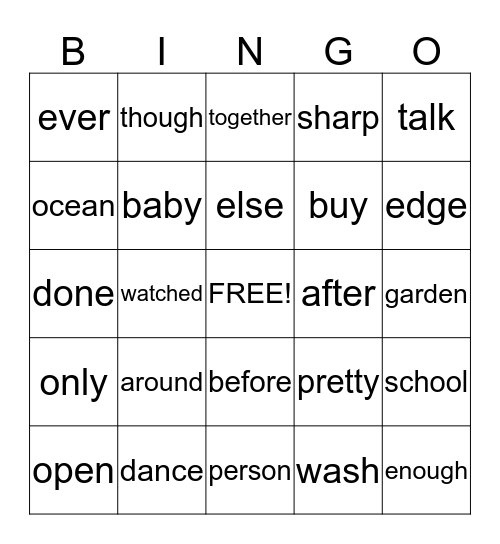 | B | I | N | G | O |
|---|---|---|---|---|
| ever | though | together | sharp | talk |
| ocean | baby | else | buy | edge |
| done | watched | FREE! | after | garden |
| only | around | before | pretty | school |
| open | dance | person | wash | enough |